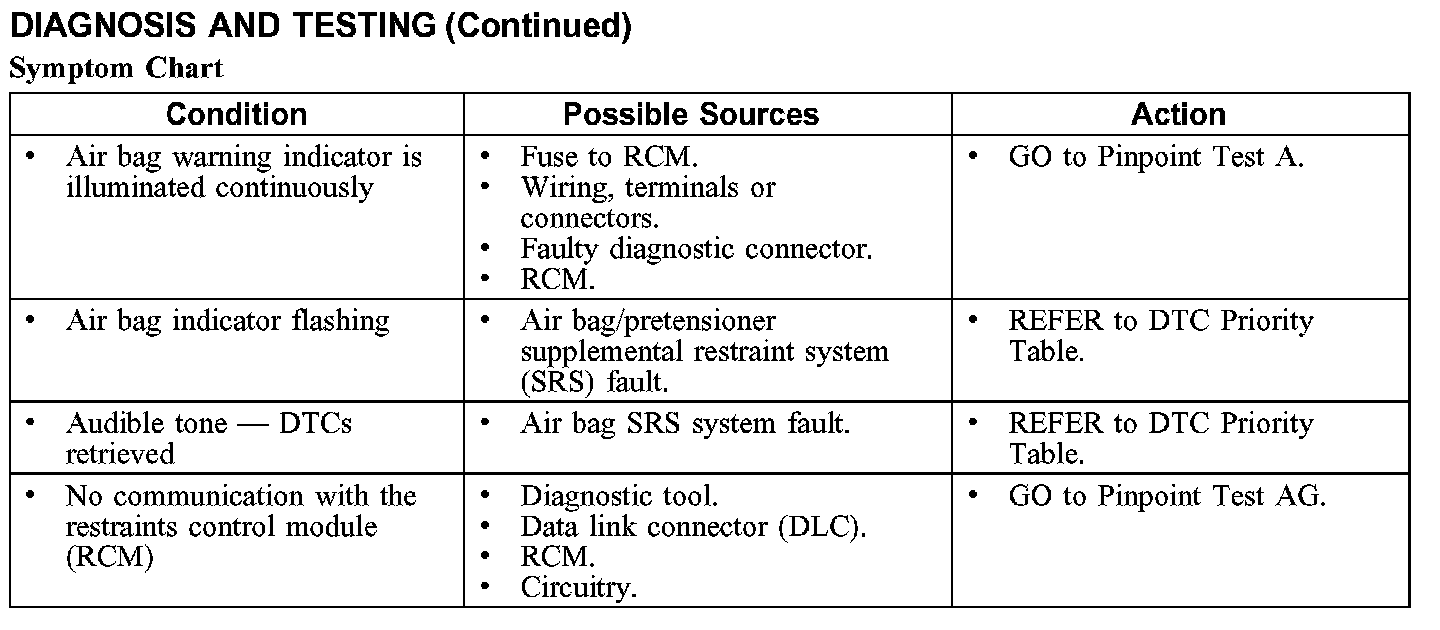 DIAGNOSIS AND TESTING (Continued)

Symptom Chart

| Condition | Possible Sources | Action |
|---|---|---|
| • Air bag warning indicator is illuminated continuously | • Fuse to RCM. • Wiring, terminals or connectors. • Faulty diagnostic connector. • RCM. | • GO to Pinpoint Test A. |
| • Air bag indicator flashing | • Air bag/pretensioner supplemental restraint system (SRS) fault. | • REFER to DTC Priority Table. |
| • Audible tone — DTCs retrieved | • Air bag SRS system fault. | • REFER to DTC Priority Table. |
| • No communication with the restraints control module (RCM) | • Diagnostic tool. • Data link connector (DLC). • RCM. • Circuitry. | • GO to Pinpoint Test AG. |